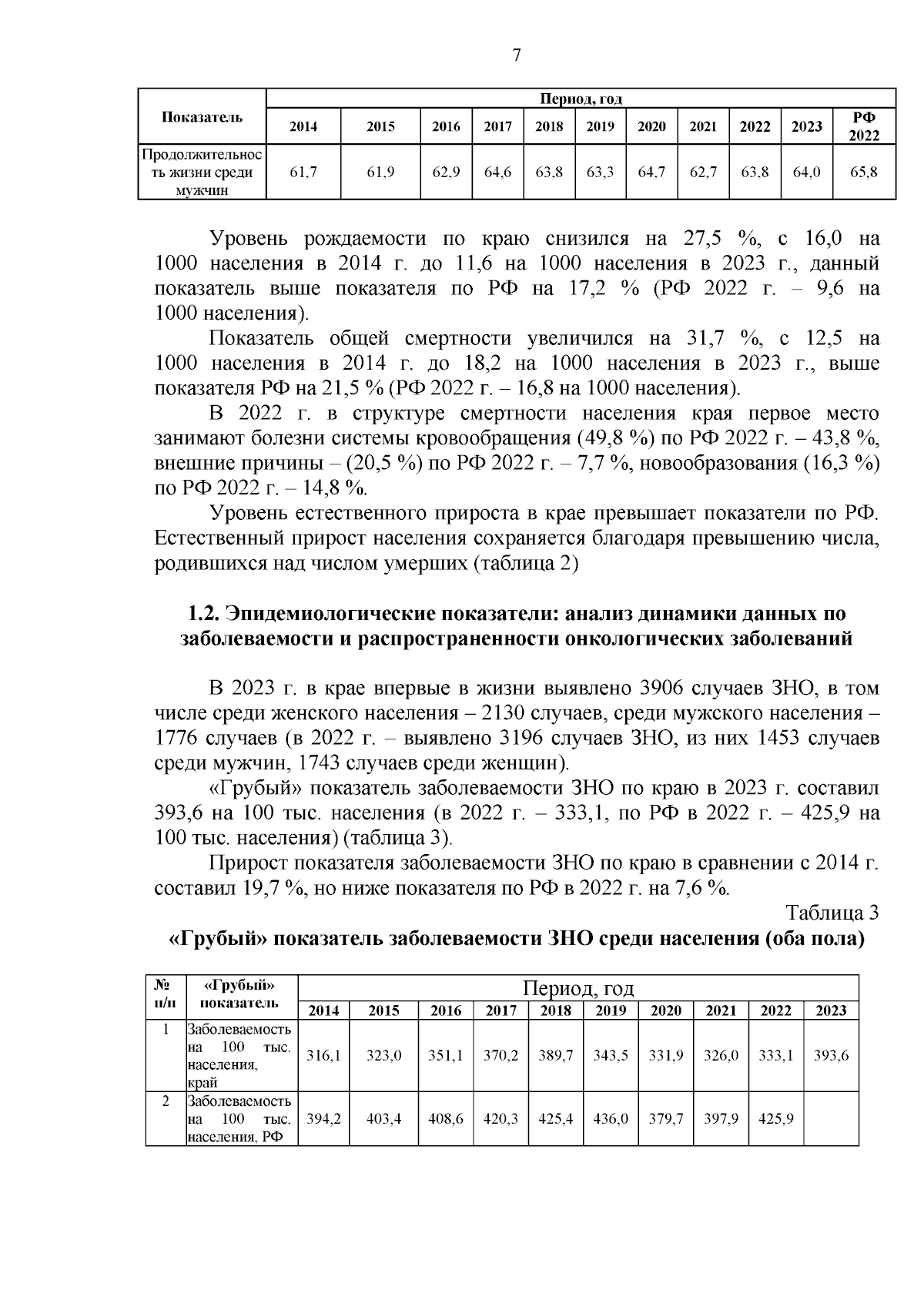 7

| Показатель | Период, год | | | | | | | | | | |
|---|---|---|---|---|---|---|---|---|---|---|---|
| | 2014 | 2015 | 2016 | 2017 | 2018 | 2019 | 2020 | 2021 | 2022 | 2023 | РФ 2022 |
| Продолжительность жизни среди мужчин | 61,7 | 61,9 | 62,9 | 64,6 | 63,8 | 63,3 | 64,7 | 62,7 | 63,8 | 64,0 | 65,8 |

Уровень рождаемости по краю снизился на 27,5 %, с 16,0 на 1000 населения в 2014 г. до 11,6 на 1000 населения в 2023 г., данный показатель выше показателя по РФ на 17,2 % (РФ 2022 г. – 9,6 на 1000 населения).

Показатель общей смертности увеличился на 31,7 %, с 12,5 на 1000 населения в 2014 г. до 18,2 на 1000 населения в 2023 г., выше показателя РФ на 21,5 % (РФ 2022 г. – 16,8 на 1000 населения).

В 2022 г. в структуре смертности населения края первое место занимают болезни системы кровообращения (49,8 %) по РФ 2022 г. – 43,8 %, внешние причины – (20,5 %) по РФ 2022 г. – 7,7 %, новообразования (16,3 %) по РФ 2022 г. – 14,8 %.

Уровень естественного прироста в крае превышает показатели по РФ. Естественный прирост населения сохраняется благодаря превышению числа, родившихся над числом умерших (таблица 2)

1.2. Эпидемиологические показатели: анализ динамики данных по заболеваемости и распространенности онкологических заболеваний

В 2023 г. в крае впервые в жизни выявлено 3906 случаев ЗНО, в том числе среди женского населения – 2130 случаев, среди мужского населения – 1776 случаев (в 2022 г. – выявлено 3196 случаев ЗНО, из них 1453 случаев среди мужчин, 1743 случаев среди женщин).

«Грубый» показатель заболеваемости ЗНО по краю в 2023 г. составил 393,6 на 100 тыс. населения (в 2022 г. – 333,1, по РФ в 2022 г. – 425,9 на 100 тыс. населения) (таблица 3).

Прирост показателя заболеваемости ЗНО по краю в сравнении с 2014 г. составил 19,7 %, но ниже показателя по РФ в 2022 г. на 7,6 %.

Таблица 3

«Грубый» показатель заболеваемости ЗНО среди населения (оба пола)

| № п/п | «Грубый» показатель | Период, год | | | | | | | | | |
|---|---|---|---|---|---|---|---|---|---|---|---|
| | | 2014 | 2015 | 2016 | 2017 | 2018 | 2019 | 2020 | 2021 | 2022 | 2023 |
| 1 | Заболеваемость на 100 тыс. населения, край | 316,1 | 323,0 | 351,1 | 370,2 | 389,7 | 343,5 | 331,9 | 326,0 | 333,1 | 393,6 |
| 2 | Заболеваемость на 100 тыс. населения, РФ | 394,2 | 403,4 | 408,6 | 420,3 | 425,4 | 436,0 | 379,7 | 397,9 | 425,9 | |